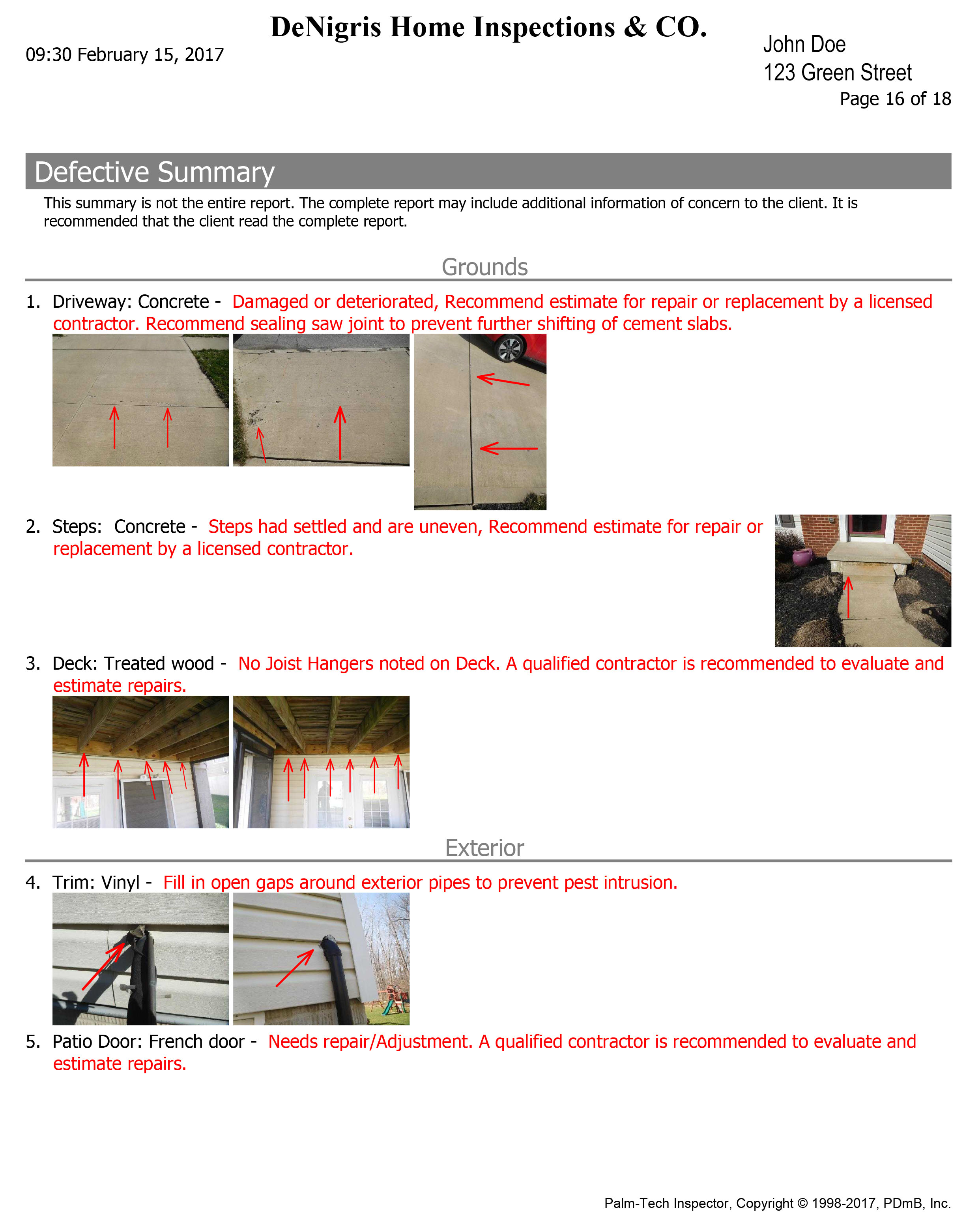 DeNigris Home Inspections & CO.

09:30 February 15, 2017

John Doe
123 Green Street
Page 16 of 18

Defective Summary

This summary is not the entire report. The complete report may include additional information of concern to the client. It is recommended that the client read the complete report.

Grounds

1. Driveway: Concrete - Damaged or deteriorated, Recommend estimate for repair or replacement by a licensed contractor. Recommend sealing saw joint to prevent further shifting of cement slabs.

2. Steps: Concrete - Steps had settled and are uneven, Recommend estimate for repair or replacement by a licensed contractor.

3. Deck: Treated wood - No Joist Hangers noted on Deck. A qualified contractor is recommended to evaluate and estimate repairs.

Exterior

4. Trim: Vinyl - Fill in open gaps around exterior pipes to prevent pest intrusion.

5. Patio Door: French door - Needs repair/Adjustment. A qualified contractor is recommended to evaluate and estimate repairs.

Palm-Tech Inspector, Copyright © 1998-2017, PDmB, Inc.